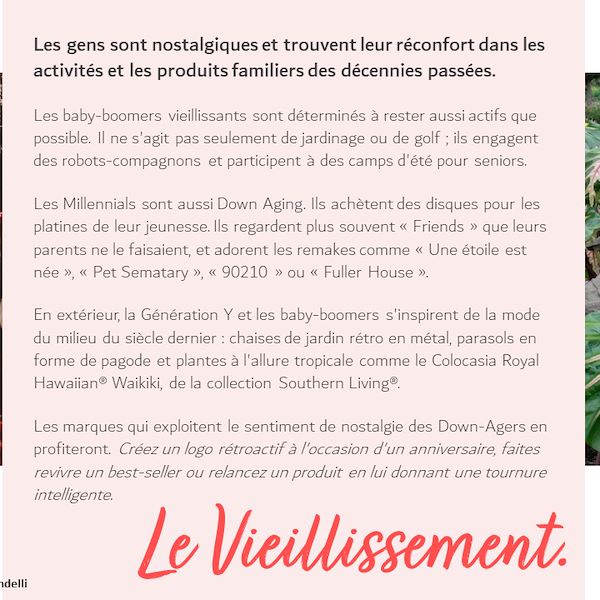 Les gens sont nostalgiques et trouvent leur réconfort dans les activités et les produits familiers des décennies passées.

Les baby-boomers vieillissants sont déterminés à rester aussi actifs que possible. Il ne s'agit pas seulement de jardinage ou de golf ; ils engagent des robots-compagnons et participent à des camps d'été pour seniors.

Les Millennials sont aussi Down Aging. Ils achètent des disques pour les platines de leur jeunesse. Ils regardent plus souvent « Friends » que leurs parents ne le faisaient, et adorent les remakes comme « Une étoile est née », « Pet Sematary », « 90210 » ou « Fuller House ».

En extérieur, la Génération Y et les baby-boomers s'inspirent de la mode du milieu du siècle dernier : chaises de jardin rétro en métal, parasols en forme de pagode et plantes à l'allure tropicale comme le Colocasia Royal Hawaiian® Waikiki, de la collection Southern Living®.

Les marques qui exploitent le sentiment de nostalgie des Down-Agers en profiteront. Créez un logo rétroactif à l'occasion d'un anniversaire, faites revivre un best-seller ou relancez un produit en lui donnant une tournure intelligente.

Le Vieillissement.

ndelli